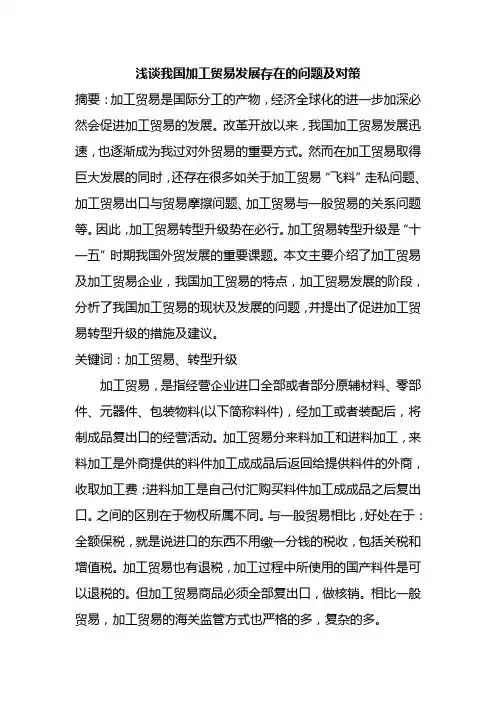 浅谈我国加工贸易发展存在的问题及对策

摘要：加工贸易是国际分工的产物，经济全球化的进一步加深必然会促进加工贸易的发展。改革开放以来，我国加工贸易发展迅速，也逐渐成为我过对外贸易的重要方式。然而在加工贸易取得巨大发展的同时，还存在很多如关于加工贸易“飞料”走私问题、加工贸易出口与贸易摩擦问题、加工贸易与一般贸易的关系问题等。因此，加工贸易转型升级势在必行。加工贸易转型升级是“十一五”时期我国外贸发展的重要课题。本文主要介绍了加工贸易及加工贸易企业，我国加工贸易的特点，加工贸易发展的阶段，分析了我国加工贸易的现状及发展的问题，并提出了促进加工贸易转型升级的措施及建议。

关键词：加工贸易、转型升级

加工贸易，是指经营企业进口全部或者部分原辅材料、零部件、元器件、包装物料(以下简称料件)，经加工或者装配后，将制成品复出口的经营活动。加工贸易分来料加工和进料加工，来料加工是外商提供的料件加工成成品后返回给提供料件的外商，收取加工费；进料加工是自己付汇购买料件加工成成品之后复出口。之间的区别在于物权所属不同。与一般贸易相比，好处在于：全额保税，就是说进口的东西不用缴一分钱的税收，包括关税和增值税。加工贸易也有退税，加工过程中所使用的国产料件是可以退税的。但加工贸易商品必须全部复出口，做核销。相比一般贸易，加工贸易的海关监管方式也严格的多，复杂的多。